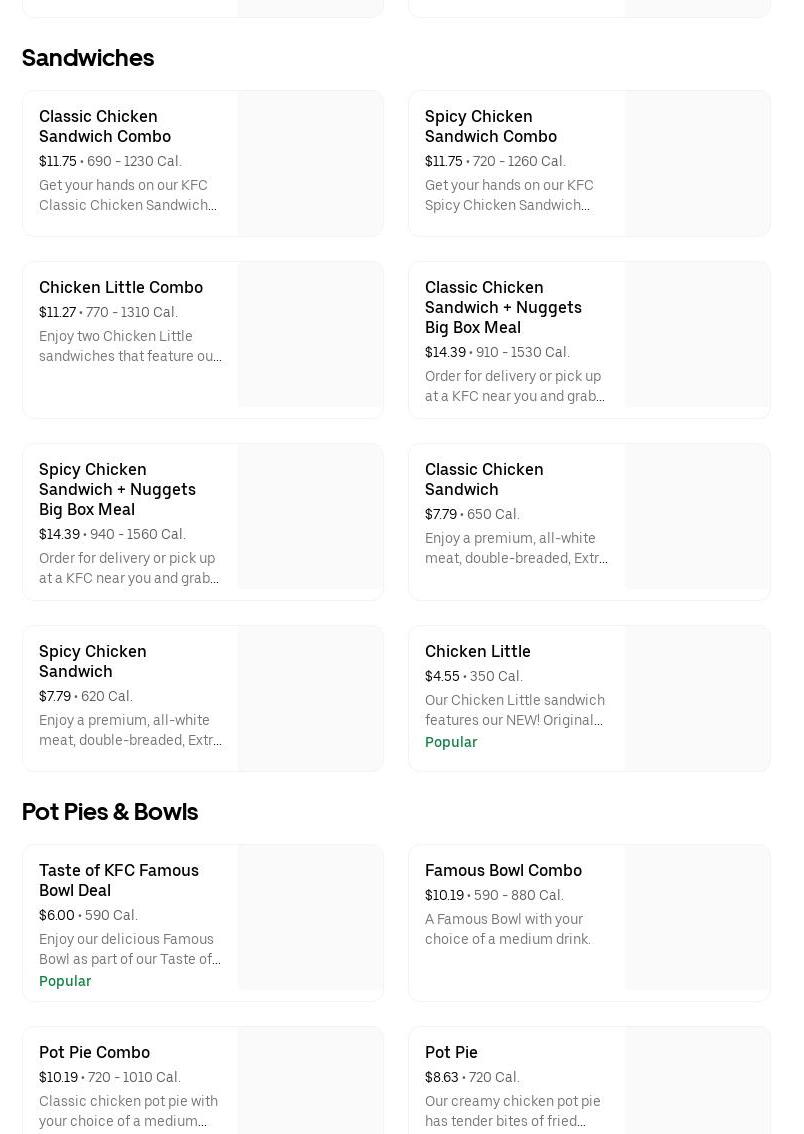 Sandwiches

Classic Chicken Sandwich Combo
$11.75 • 690 - 1230 Cal.
Get your hands on our KFC Classic Chicken Sandwich...

Spicy Chicken Sandwich Combo
$11.75 • 720 - 1260 Cal.
Get your hands on our KFC Spicy Chicken Sandwich...

Chicken Little Combo
$11.27 • 770 - 1310 Cal.
Enjoy two Chicken Little sandwiches that feature ou...

Classic Chicken Sandwich + Nuggets Big Box Meal
$14.39 • 910 - 1530 Cal.
Order for delivery or pick up at a KFC near you and grab...

Spicy Chicken Sandwich + Nuggets Big Box Meal
$14.39 • 940 - 1560 Cal.
Order for delivery or pick up at a KFC near you and grab...

Classic Chicken Sandwich
$7.79 • 650 Cal.
Enjoy a premium, all-white meat, double-breaded, Extr...

Spicy Chicken Sandwich
$7.79 • 620 Cal.
Enjoy a premium, all-white meat, double-breaded, Extr...

Chicken Little
$4.55 • 350 Cal.
Our Chicken Little sandwich features our NEW! Original...
Popular

Pot Pies & Bowls

Taste of KFC Famous Bowl Deal
$6.00 • 590 Cal.
Enjoy our delicious Famous Bowl as part of our Taste of...
Popular

Famous Bowl Combo
$10.19 • 590 - 880 Cal.
A Famous Bowl with your choice of a medium drink.

Pot Pie Combo
$10.19 • 720 - 1010 Cal.
Classic chicken pot pie with your choice of a medium...

Pot Pie
$8.63 • 720 Cal.
Our creamy chicken pot pie has tender bites of fried...